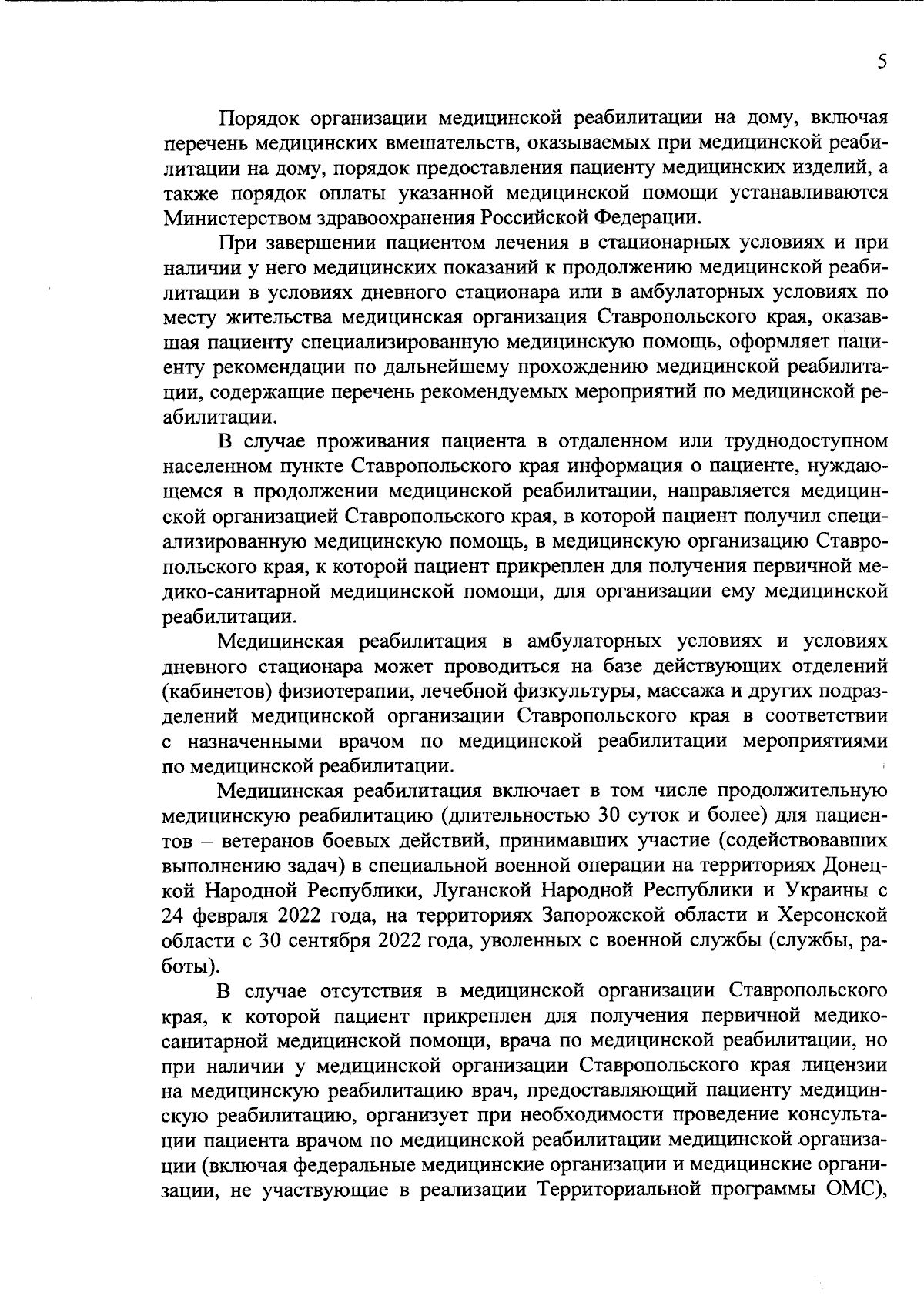 5

Порядок организации медицинской реабилитации на дому, включая перечень медицинских вмешательств, оказываемых при медицинской реабилитации на дому, порядок предоставления пациенту медицинских изделий, а также порядок оплаты указанной медицинской помощи устанавливаются Министерством здравоохранения Российской Федерации.

При завершении пациентом лечения в стационарных условиях и при наличии у него медицинских показаний к продолжению медицинской реабилитации в условиях дневного стационара или в амбулаторных условиях по месту жительства медицинская организация Ставропольского края, оказавшая пациенту специализированную медицинскую помощь, оформляет пациенту рекомендации по дальнейшему прохождению медицинской реабилитации, содержащие перечень рекомендуемых мероприятий по медицинской реабилитации.

В случае проживания пациента в отдаленном или труднодоступном населенном пункте Ставропольского края информация о пациенте, нуждающемся в продолжении медицинской реабилитации, направляется медицинской организацией Ставропольского края, в которой пациент получил специализированную медицинскую помощь, в медицинскую организацию Ставропольского края, к которой пациент прикреплен для получения первичной медико-санитарной медицинской помощи, для организации ему медицинской реабилитации.

Медицинская реабилитация в амбулаторных условиях и условиях дневного стационара может проводиться на базе действующих отделений (кабинетов) физиотерапии, лечебной физкультуры, массажа и других подразделений медицинской организации Ставропольского края в соответствии с назначенными врачом по медицинской реабилитации мероприятиями по медицинской реабилитации.

Медицинская реабилитация включает в том числе продолжительную медицинскую реабилитацию (длительностью 30 суток и более) для пациентов – ветеранов боевых действий, принимавших участие (содействовавших выполнению задач) в специальной военной операции на территориях Донецкой Народной Республики, Луганской Народной Республики и Украины с 24 февраля 2022 года, на территориях Запорожской области и Херсонской области с 30 сентября 2022 года, уволенных с военной службы (службы, работы).

В случае отсутствия в медицинской организации Ставропольского края, к которой пациент прикреплен для получения первичной медико-санитарной медицинской помощи, врача по медицинской реабилитации, но при наличии у медицинской организации Ставропольского края лицензии на медицинскую реабилитацию врач, предоставляющий пациенту медицинскую реабилитацию, организует при необходимости проведение консультации пациента врачом по медицинской реабилитации медицинской организации (включая федеральные медицинские организации и медицинские организации, не участвующие в реализации Территориальной программы ОМС),